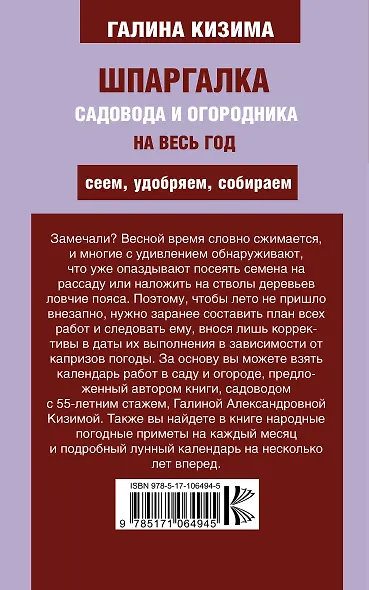 ГАЛИНА КИЗИМА

ШПАРГАЛКА
САДОВОДА И ОГОРОДНИКА
НА ВЕСЬ ГОД

сеем, удобряем, собираем

Замечали? Весной время словно сжимается, и многие с удивлением обнаруживают, что уже опаздывают посеять семена на рассаду или наложить на стволы деревьев ловчие пояса. Поэтому, чтобы лето не пришло внезапно, нужно заранее составить план всех работ и следовать ему, внося лишь коррективы в даты их выполнения в зависимости от капризов погоды. За основу вы можете взять календарь работ в саду и огороде, предложенный автором книги, садоводом с 55-летним стажем, Галиной Александровной Кизимой. Также вы найдете в книге народные погодные приметы на каждый месяц и подробный лунный календарь на несколько лет вперед.

ISBN 978-5-17-106494-5

9 785171 064945